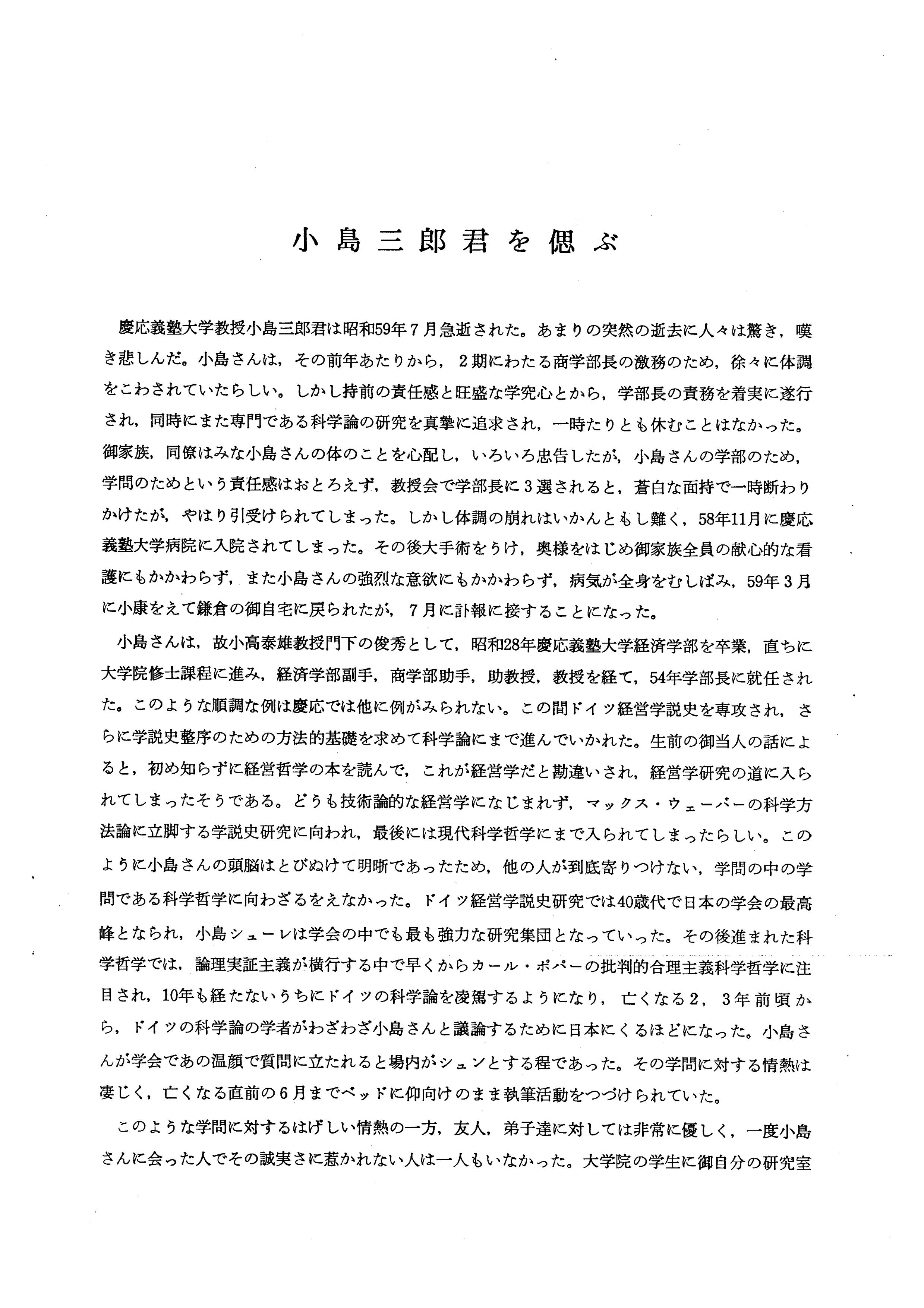 小島三郎君を偲ぶ

慶応義塾大学教授小島三郎君は昭和59年7月急逝された。あまりの突然の逝去に人々は驚き，嘆き悲しんだ。小島さんは，その前年あたりから，2期にわたる商学部長の激務のため，徐々に体調をこわされていたらしい。しかし持前の責任感と旺盛な学究心とから，学部長の責務を着実に遂行され，同時にまた専門である科学論の研究を真摯に追求され，一時たりとも休むことはなかった。御家族，同僚はみな小島さんの体のことを心配し，いろいろ忠告したが，小島さんの学部のため，学問のためという責任感はおとろえず，教授会で学部長に3選されると，蒼白な面持で一時断わりかけたが，やはり引受けられてしまった。しかし体調の崩れはいかんともし難く，58年11月に慶応義塾大学病院に入院されてしまった。その後大手術をうけ，奥様をはじめ御家族全員の献心的な看護にもかかわらず，また小島さんの強烈な意欲にもかかわらず，病気が全身をむしばみ，59年3月に小康をえて鎌倉の御自宅に戻られたが，7月に訃報に接することになった。

小島さんは，故小高泰雄教授門下の俊秀として，昭和28年慶応義塾大学経済学部を卒業，直ちに大学院修士課程に進み，経済学部副手，商学部助手，助教授，教授を経て，54年学部長に就任された。このような順調な例は慶応では他に例がみられない。この間ドイツ経営学説史を専攻され，さらに学説史整序のための方法的基礎を求めて科学論にまで進んでいかれた。生前の御当人の話によると，初め知らずに経営哲学の本を読んで，これが経営学だと勘違いされ，経営学研究の道に入られてしまったそうである。どうも技術論的な経営学になじまれず，マックス・ウェーバーの科学方法論に立脚する学説史研究に向われ，最後には現代科学哲学にまで入られてしまったらしい。このように小島さんの頭脳はとびぬけて明晰であったため，他の人が到底寄りつけない，学問の中の学問である科学哲学に向わざるをえなかった。ドイツ経営学説史研究では40歳代で日本の学会の最高峰となられ，小島シューレは学会の中でも最も強力な研究集団となっていった。その後進まれた科学哲学では，論理実証主義が横行する中で早くからカール・ポパーの批判的合理主義科学哲学に注目され，10年も経たないうちにドイツの科学論を凌駕するようになり，亡くなる2，3年前頃から，ドイツの科学論の学者がわざわざ小島さんと議論するために日本にくるほどになった。小島さんが学会であの温顔で質問に立たれると場内がシュンとする程であった。その学問に対する情熱は凄じく，亡くなる直前の6月までベッドに仰向けのまま執筆活動をつづけられていた。

このような学問に対するはげしい情熱の一方，友人，弟子達に対しては非常に優しく，一度小島さんに会った人でその誠実さに惹かれない人は一人もいなかった。大学院の学生に御自分の研究室